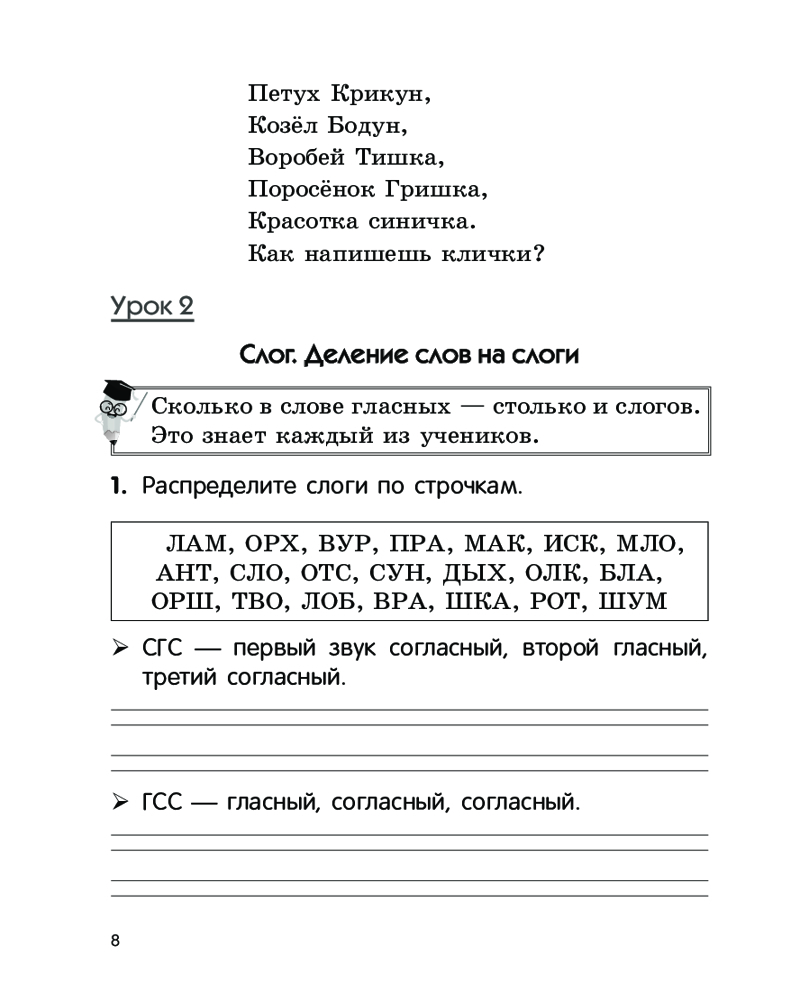 Петух Крикун,
Козёл Бодун,
Воробей Тишка,
Поросёнок Гришка,
Красотка синичка.
Как напишешь клички?

Урок 2

Слог. Деление слов на слоги

Сколько в слове гласных — столько и слогов.
Это знает каждый из учеников.

1. Распределите слоги по строчкам.

ЛАМ, ОРХ, ВУР, ПРА, МАК, ИСК, МЛО, АНТ, СЛО, ОТС, СУН, ДЫХ, ОЛК, БЛА, ОРШ, ТВО, ЛОБ, ВРА, ШКА, РОТ, ШУМ

➢ СГС — первый звук согласный, второй гласный, третий согласный.

➢ ГСС — гласный, согласный, согласный.

8